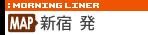 : MORNING LINER

MAP 新宿 発